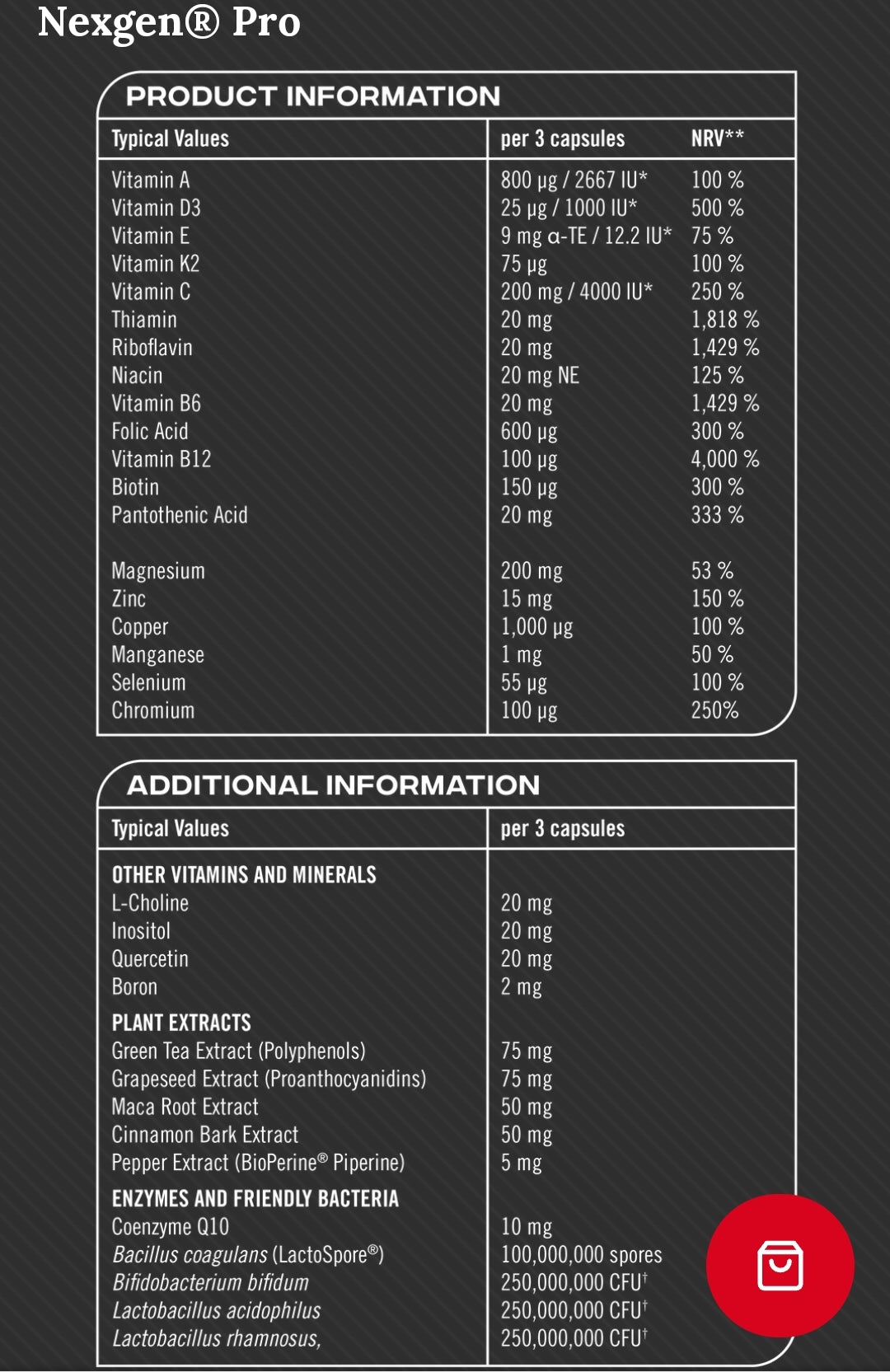 Nexgen® Pro

PRODUCT INFORMATION

| Typical Values | per 3 capsules | NRV** |
|---|---|---|
| Vitamin A | 800 µg / 2667 IU* | 100 % |
| Vitamin D3 | 25 µg / 1000 IU* | 500 % |
| Vitamin E | 9 mg α-TE / 12.2 IU* | 75 % |
| Vitamin K2 | 75 µg | 100 % |
| Vitamin C | 200 mg / 4000 IU* | 250 % |
| Thiamin | 20 mg | 1,818 % |
| Riboflavin | 20 mg | 1,429 % |
| Niacin | 20 mg NE | 125 % |
| Vitamin B6 | 20 mg | 1,429 % |
| Folic Acid | 600 µg | 300 % |
| Vitamin B12 | 100 µg | 4,000 % |
| Biotin | 150 µg | 300 % |
| Pantothenic Acid | 20 mg | 333 % |
| Magnesium | 200 mg | 53 % |
| Zinc | 15 mg | 150 % |
| Copper | 1,000 µg | 100 % |
| Manganese | 1 mg | 50 % |
| Selenium | 55 µg | 100 % |
| Chromium | 100 µg | 250% |

ADDITIONAL INFORMATION

| Typical Values | per 3 capsules |
|---|---|
| OTHER VITAMINS AND MINERALS | |
| L-Choline | 20 mg |
| Inositol | 20 mg |
| Quercetin | 20 mg |
| Boron | 2 mg |
| PLANT EXTRACTS | |
| Green Tea Extract (Polyphenols) | 75 mg |
| Grapeseed Extract (Proanthocyanidins) | 75 mg |
| Maca Root Extract | 50 mg |
| Cinnamon Bark Extract | 50 mg |
| Pepper Extract (BioPerine® Piperine) | 5 mg |
| ENZYMES AND FRIENDLY BACTERIA | |
| Coenzyme Q10 | 10 mg |
| Bacillus coagulans (LactoSpore®) | 100,000,000 spores |
| Bifidobacterium bifidum | 250,000,000 CFU† |
| Lactobacillus acidophilus | 250,000,000 CFU† |
| Lactobacillus rhamnosus, | 250,000,000 CFU† |